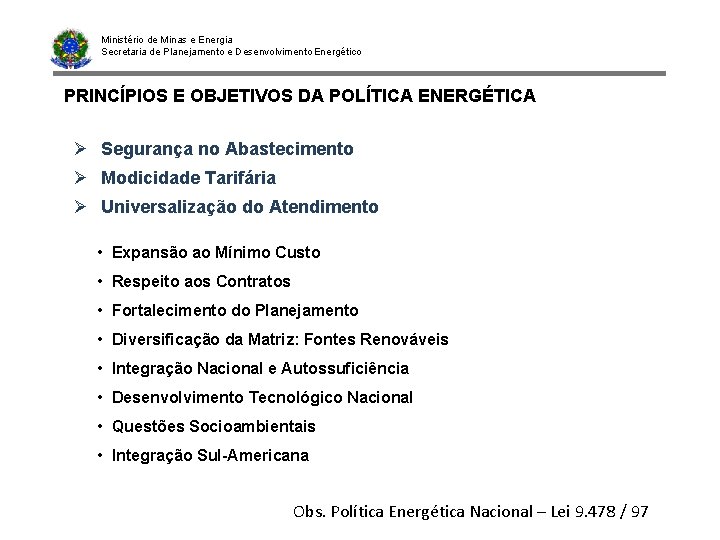 Ministério de Minas e Energia
Secretaria de Planejamento e Desenvolvimento Energético

PRINCÍPIOS E OBJETIVOS DA POLÍTICA ENERGÉTICA

➢ Segurança no Abastecimento
➢ Modicidade Tarifária
➢ Universalização do Atendimento

• Expansão ao Mínimo Custo
• Respeito aos Contratos
• Fortalecimento do Planejamento
• Diversificação da Matriz: Fontes Renováveis
• Integração Nacional e Autossuficiência
• Desenvolvimento Tecnológico Nacional
• Questões Socioambientais
• Integração Sul-Americana

Obs. Política Energética Nacional – Lei 9.478 / 97